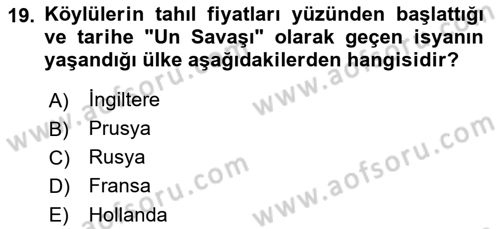 19. Köylülerin tahıl fiyatları yüzünden başlattığı ve tarihe "Un Savaşı" olarak geçen isyanın yaşandığı ülke aşağıdakilerden hangisidir?

A) İngiltere
B) Prusya
C) Rusya
D) Fransa
E) Hollanda

www.aofsoru.com
www.aofsoru.com
www.aofsoru.com
www.aofsoru.com